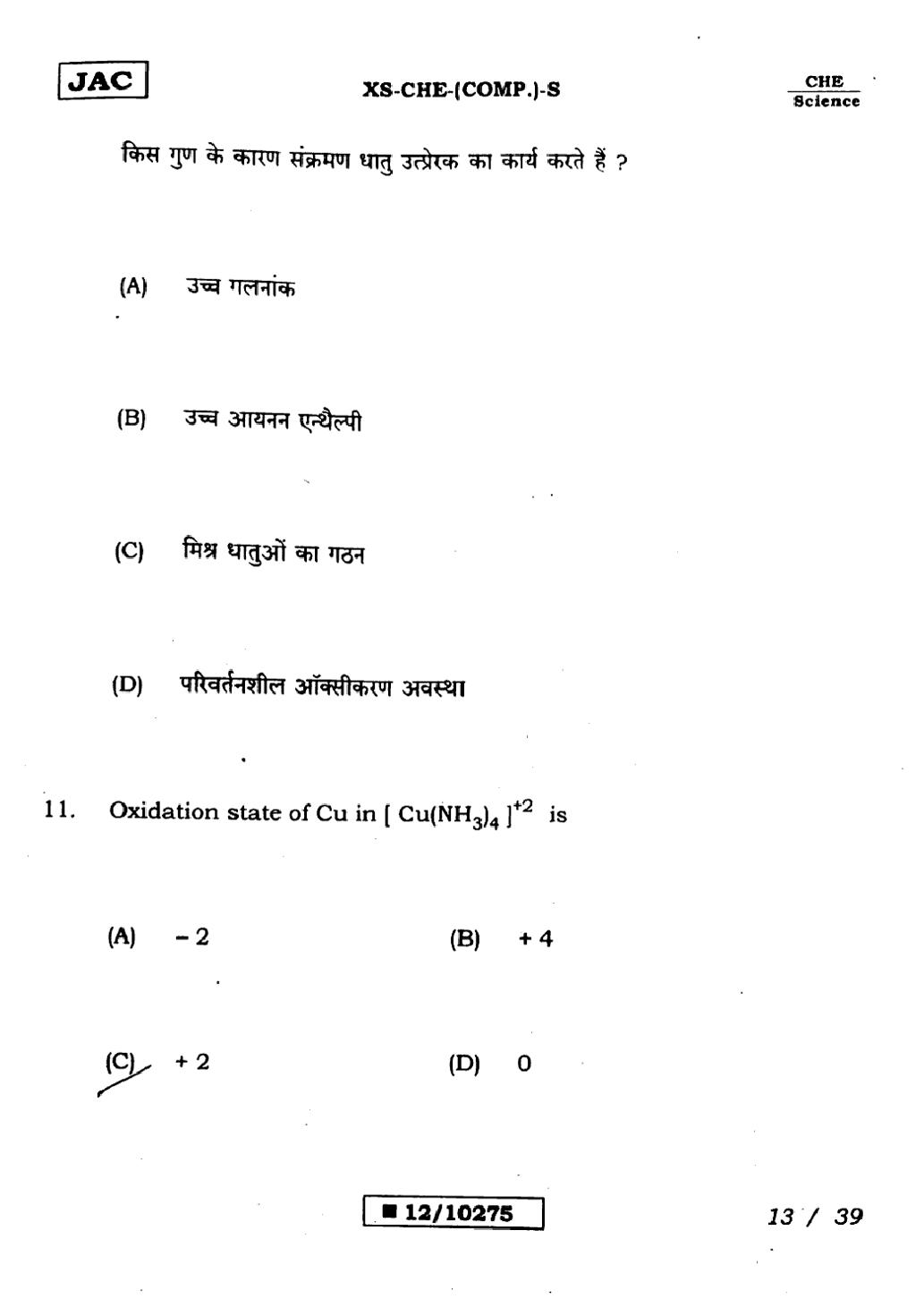 JAC

XS-CHE-(COMP.)-S

CHE
Science

किस गुण के कारण संक्रमण धातु उत्प्रेरक का कार्य करते हैं ?

(A) उच्च गलनांक

(B) उच्च आयनन एन्थैल्पी

(C) मिश्र धातुओं का गठन

(D) परिवर्तनशील ऑक्सीकरण अवस्था

11. Oxidation state of Cu in $[Cu(NH_3)_4]^{+2}$ is

(A) – 2

(B) + 4

(C) + 2

(D) 0

■ 12/10275

13 / 39